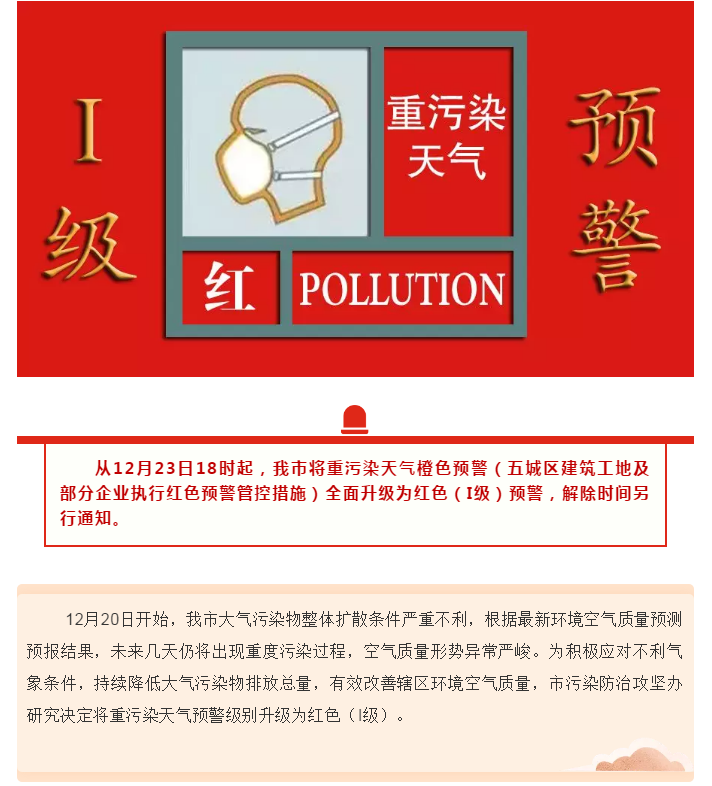 I级

重污染天气

红

POLLUTION

预警

从12月23日18时起，我市将重污染天气橙色预警（五城区建筑工地及部分企业执行红色预警管控措施）全面升级为红色（I级）预警，解除时间另行通知。

12月20日开始，我市大气污染物整体扩散条件严重不利，根据最新环境空气质量预测预报结果，未来几天仍将出现重度污染过程，空气质量形势异常严峻。为积极应对不利气象条件，持续降低大气污染物排放总量，有效改善辖区环境空气质量，市污染防治攻坚办研究决定将重污染天气预警级别升级为红色（I级）。